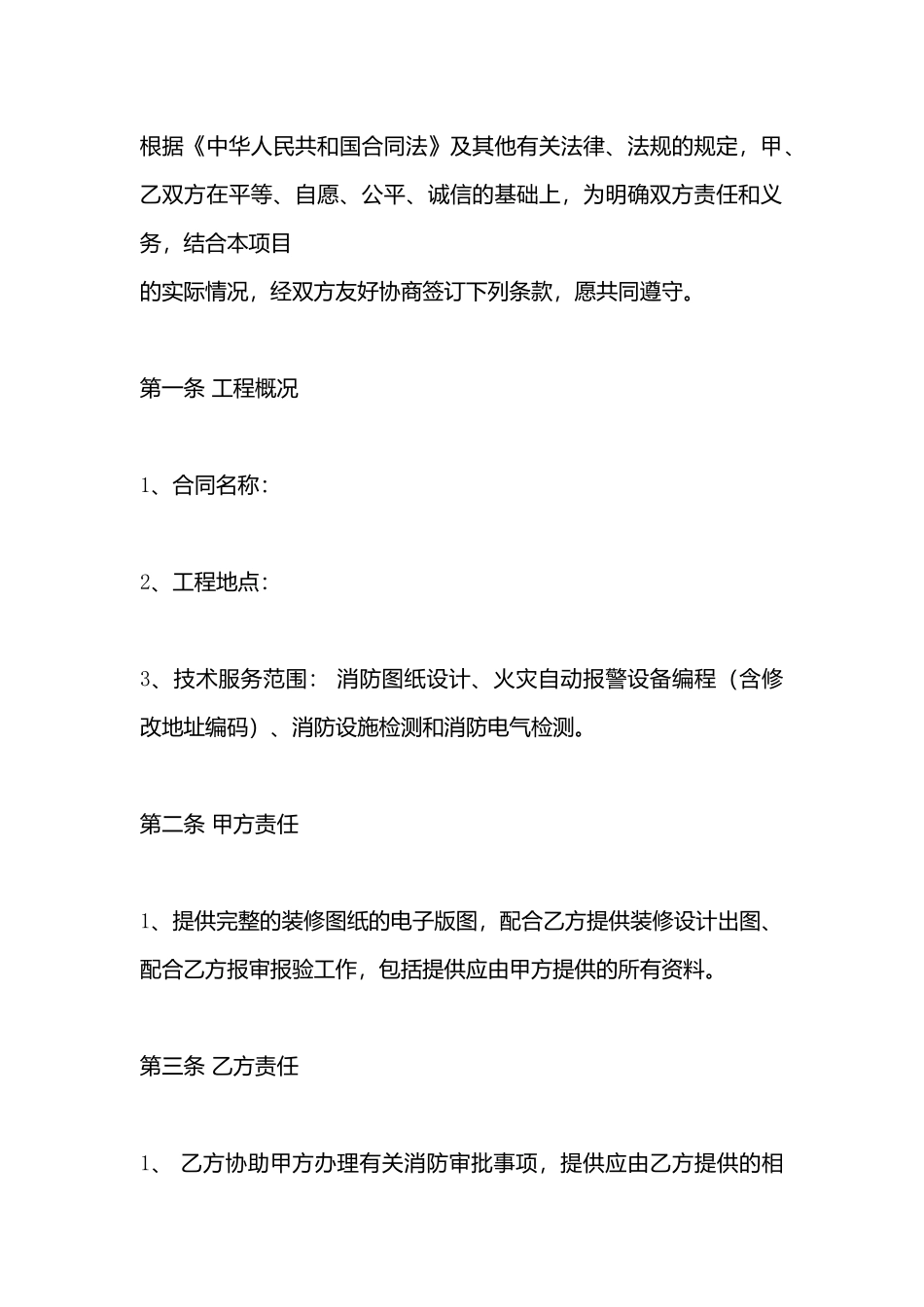 根据《中华人民共和国合同法》及其他有关法律、法规的规定，甲、乙双方在平等、自愿、公平、诚信的基础上，为明确双方责任和义务，结合本项目
的实际情况，经双方友好协商签订下列条款，愿共同遵守。

第一条 工程概况

1、合同名称：

2、工程地点：

3、技术服务范围： 消防图纸设计、火灾自动报警设备编程（含修改地址编码）、消防设施检测和消防电气检测。

第二条 甲方责任

1、提供完整的装修图纸的电子版图，配合乙方提供装修设计出图、配合乙方报审报验工作，包括提供应由甲方提供的所有资料。

第三条 乙方责任

1、 乙方协助甲方办理有关消防审批事项，提供应由乙方提供的相